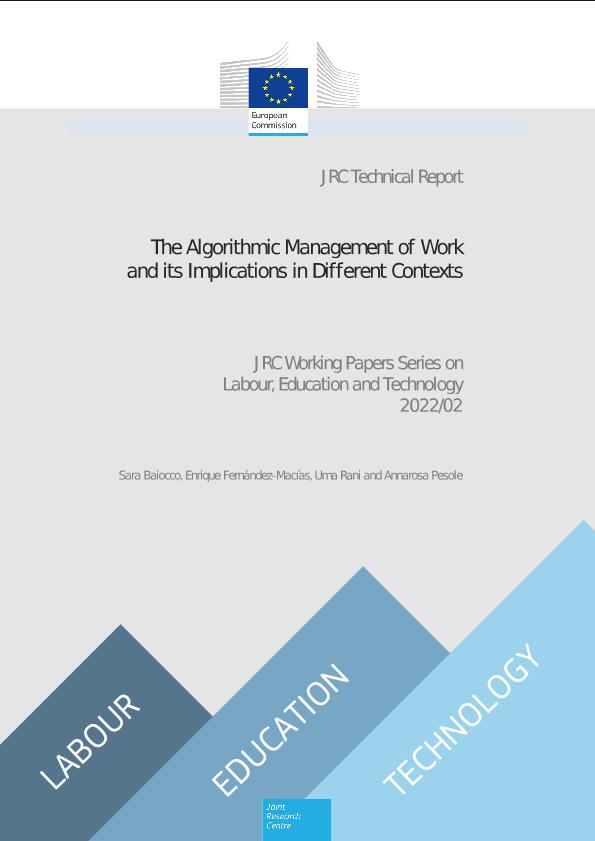 European Commission

JRC Technical Report

The Algorithmic Management of Work and its Implications in Different Contexts

JRC Working Papers Series on Labour, Education and Technology 2022/02

Sara Baiocco, Enrique Fernández-Macías, Uma Rani and Annarosa Pesole

LABOUR

EDUCATION

TECHNOLOGY

Joint Research Centre